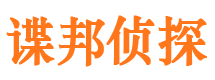 谍邦侦探